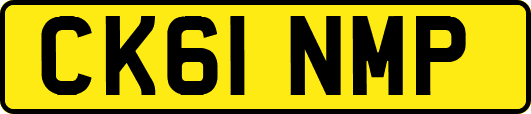 CK61 NMP